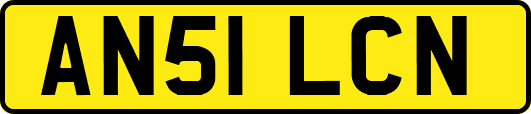 AN51 LCN